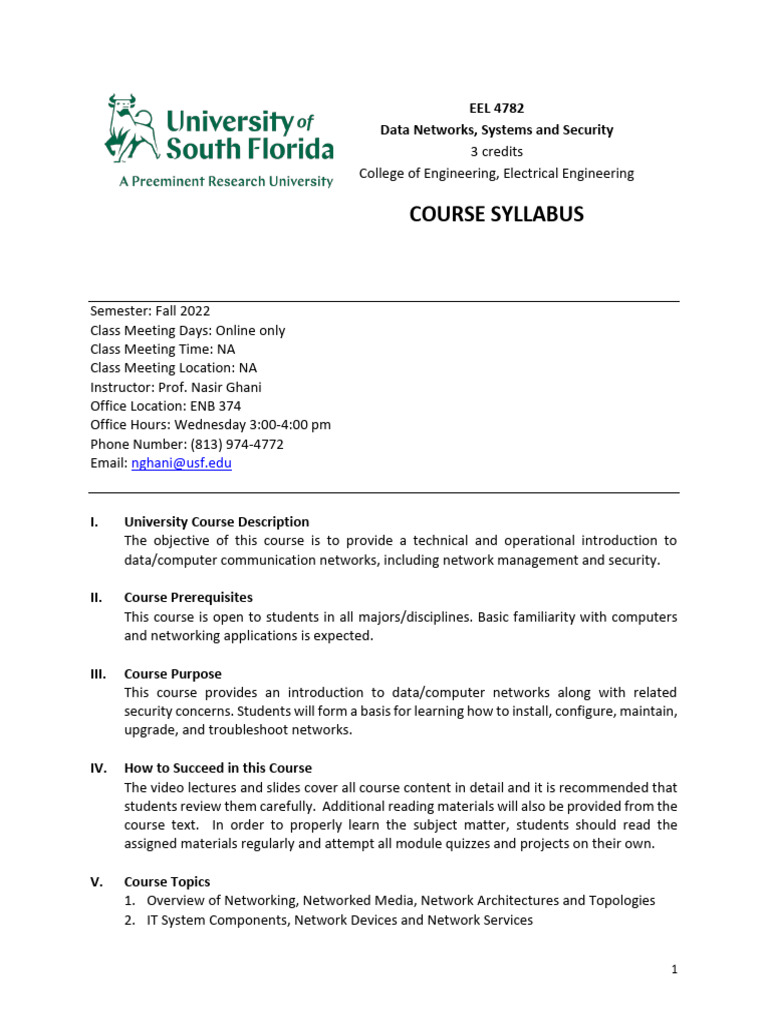 University of South Florida
A Preeminent Research University

EEL 4782
Data Networks, Systems and Security
3 credits
College of Engineering, Electrical Engineering

COURSE SYLLABUS

Semester: Fall 2022
Class Meeting Days: Online only
Class Meeting Time: NA
Class Meeting Location: NA
Instructor: Prof. Nasir Ghani
Office Location: ENB 374
Office Hours: Wednesday 3:00-4:00 pm
Phone Number: (813) 974-4772
Email: nghani@usf.edu

I. University Course Description
The objective of this course is to provide a technical and operational introduction to data/computer communication networks, including network management and security.

II. Course Prerequisites
This course is open to students in all majors/disciplines. Basic familiarity with computers and networking applications is expected.

III. Course Purpose
This course provides an introduction to data/computer networks along with related security concerns. Students will form a basis for learning how to install, configure, maintain, upgrade, and troubleshoot networks.

IV. How to Succeed in this Course
The video lectures and slides cover all course content in detail and it is recommended that students review them carefully. Additional reading materials will also be provided from the course text. In order to properly learn the subject matter, students should read the assigned materials regularly and attempt all module quizzes and projects on their own.

V. Course Topics
1. Overview of Networking, Networked Media, Network Architectures and Topologies
2. IT System Components, Network Devices and Network Services

1